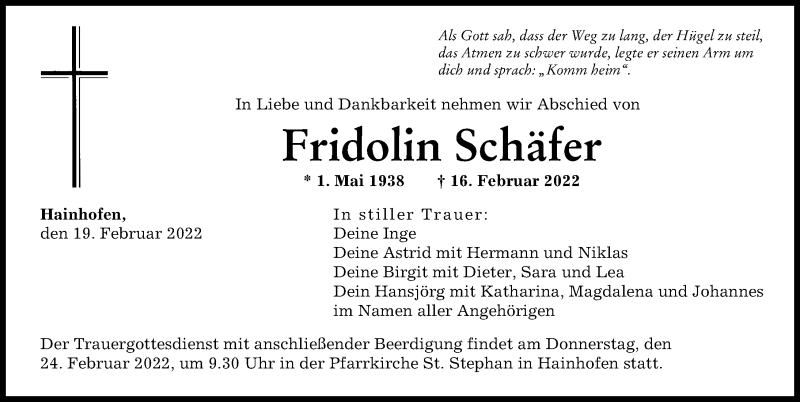 Als Gott sah, dass der Weg zu lang, der Hügel zu steil, das Atmen zu schwer wurde, legte er seinen Arm um dich und sprach: „Komm heim“.

In Liebe und Dankbarkeit nehmen wir Abschied von

Fridolin Schäfer

* 1. Mai 1938 † 16. Februar 2022

Hainhofen,
den 19. Februar 2022

In stiller Trauer:
Deine Inge
Deine Astrid mit Hermann und Niklas
Deine Birgit mit Dieter, Sara und Lea
Dein Hansjörg mit Katharina, Magdalena und Johannes
im Namen aller Angehörigen

Der Trauergottesdienst mit anschließender Beerdigung findet am Donnerstag, den 24. Februar 2022, um 9.30 Uhr in der Pfarrkirche St. Stephan in Hainhofen statt.